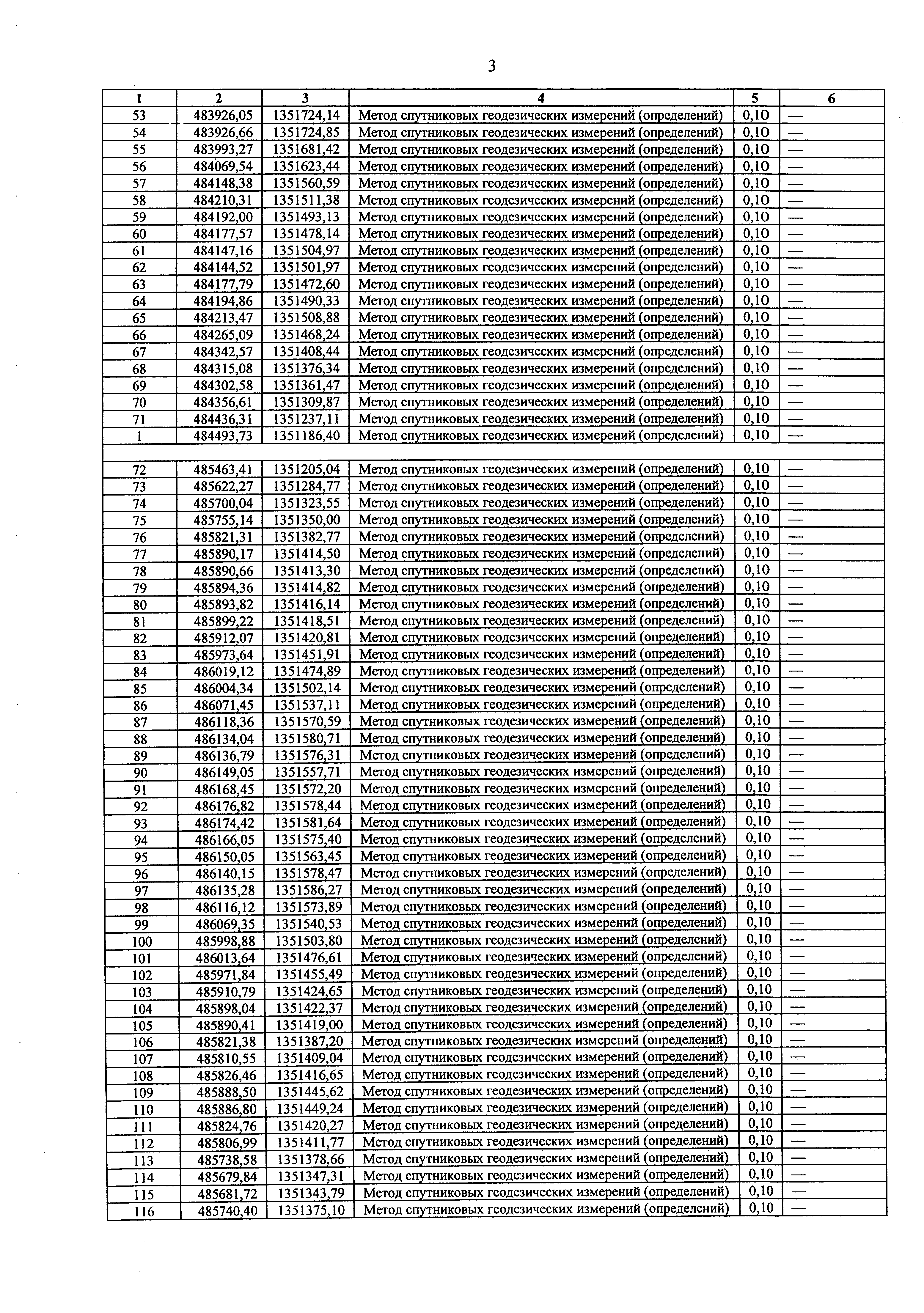 3

| 1 | 2 | 3 | 4 | 5 | 6 |
|---|---|---|---|---|---|
| 53 | 483926,05 | 1351724,14 | Метод спутниковых геодезических измерений (определений) | 0,10 | — |
| 54 | 483926,66 | 1351724,85 | Метод спутниковых геодезических измерений (определений) | 0,10 | — |
| 55 | 483993,27 | 1351681,42 | Метод спутниковых геодезических измерений (определений) | 0,10 | — |
| 56 | 484069,54 | 1351623,44 | Метод спутниковых геодезических измерений (определений) | 0,10 | — |
| 57 | 484148,38 | 1351560,59 | Метод спутниковых геодезических измерений (определений) | 0,10 | — |
| 58 | 484210,31 | 1351511,38 | Метод спутниковых геодезических измерений (определений) | 0,10 | — |
| 59 | 484192,00 | 1351493,13 | Метод спутниковых геодезических измерений (определений) | 0,10 | — |
| 60 | 484177,57 | 1351478,14 | Метод спутниковых геодезических измерений (определений) | 0,10 | — |
| 61 | 484147,16 | 1351504,97 | Метод спутниковых геодезических измерений (определений) | 0,10 | — |
| 62 | 484144,52 | 1351501,97 | Метод спутниковых геодезических измерений (определений) | 0,10 | — |
| 63 | 484177,79 | 1351472,60 | Метод спутниковых геодезических измерений (определений) | 0,10 | — |
| 64 | 484194,86 | 1351490,33 | Метод спутниковых геодезических измерений (определений) | 0,10 | — |
| 65 | 484213,47 | 1351508,88 | Метод спутниковых геодезических измерений (определений) | 0,10 | — |
| 66 | 484265,09 | 1351468,24 | Метод спутниковых геодезических измерений (определений) | 0,10 | — |
| 67 | 484342,57 | 1351408,44 | Метод спутниковых геодезических измерений (определений) | 0,10 | — |
| 68 | 484315,08 | 1351376,34 | Метод спутниковых геодезических измерений (определений) | 0,10 | — |
| 69 | 484302,58 | 1351361,47 | Метод спутниковых геодезических измерений (определений) | 0,10 | — |
| 70 | 484356,61 | 1351309,87 | Метод спутниковых геодезических измерений (определений) | 0,10 | — |
| 71 | 484436,31 | 1351237,11 | Метод спутниковых геодезических измерений (определений) | 0,10 | — |
| 1 | 484493,73 | 1351186,40 | Метод спутниковых геодезических измерений (определений) | 0,10 | — |
| | | | | | |
| 72 | 485463,41 | 1351205,04 | Метод спутниковых геодезических измерений (определений) | 0,10 | — |
| 73 | 485622,27 | 1351284,77 | Метод спутниковых геодезических измерений (определений) | 0,10 | — |
| 74 | 485700,04 | 1351323,55 | Метод спутниковых геодезических измерений (определений) | 0,10 | — |
| 75 | 485755,14 | 1351350,00 | Метод спутниковых геодезических измерений (определений) | 0,10 | — |
| 76 | 485821,31 | 1351382,77 | Метод спутниковых геодезических измерений (определений) | 0,10 | — |
| 77 | 485890,17 | 1351414,50 | Метод спутниковых геодезических измерений (определений) | 0,10 | — |
| 78 | 485890,66 | 1351413,30 | Метод спутниковых геодезических измерений (определений) | 0,10 | — |
| 79 | 485894,36 | 1351414,82 | Метод спутниковых геодезических измерений (определений) | 0,10 | — |
| 80 | 485893,82 | 1351416,14 | Метод спутниковых геодезических измерений (определений) | 0,10 | — |
| 81 | 485899,22 | 1351418,51 | Метод спутниковых геодезических измерений (определений) | 0,10 | — |
| 82 | 485912,07 | 1351420,81 | Метод спутниковых геодезических измерений (определений) | 0,10 | — |
| 83 | 485973,64 | 1351451,91 | Метод спутниковых геодезических измерений (определений) | 0,10 | — |
| 84 | 486019,12 | 1351474,89 | Метод спутниковых геодезических измерений (определений) | 0,10 | — |
| 85 | 486004,34 | 1351502,14 | Метод спутниковых геодезических измерений (определений) | 0,10 | — |
| 86 | 486071,45 | 1351537,11 | Метод спутниковых геодезических измерений (определений) | 0,10 | — |
| 87 | 486118,36 | 1351570,59 | Метод спутниковых геодезических измерений (определений) | 0,10 | — |
| 88 | 486134,04 | 1351580,71 | Метод спутниковых геодезических измерений (определений) | 0,10 | — |
| 89 | 486136,79 | 1351576,31 | Метод спутниковых геодезических измерений (определений) | 0,10 | — |
| 90 | 486149,05 | 1351557,71 | Метод спутниковых геодезических измерений (определений) | 0,10 | — |
| 91 | 486168,45 | 1351572,20 | Метод спутниковых геодезических измерений (определений) | 0,10 | — |
| 92 | 486176,82 | 1351578,44 | Метод спутниковых геодезических измерений (определений) | 0,10 | — |
| 93 | 486174,42 | 1351581,64 | Метод спутниковых геодезических измерений (определений) | 0,10 | — |
| 94 | 486166,05 | 1351575,40 | Метод спутниковых геодезических измерений (определений) | 0,10 | — |
| 95 | 486150,05 | 1351563,45 | Метод спутниковых геодезических измерений (определений) | 0,10 | — |
| 96 | 486140,15 | 1351578,47 | Метод спутниковых геодезических измерений (определений) | 0,10 | — |
| 97 | 486135,28 | 1351586,27 | Метод спутниковых геодезических измерений (определений) | 0,10 | — |
| 98 | 486116,12 | 1351573,89 | Метод спутниковых геодезических измерений (определений) | 0,10 | — |
| 99 | 486069,35 | 1351540,53 | Метод спутниковых геодезических измерений (определений) | 0,10 | — |
| 100 | 485998,88 | 1351503,80 | Метод спутниковых геодезических измерений (определений) | 0,10 | — |
| 101 | 486013,64 | 1351476,61 | Метод спутниковых геодезических измерений (определений) | 0,10 | — |
| 102 | 485971,84 | 1351455,49 | Метод спутниковых геодезических измерений (определений) | 0,10 | — |
| 103 | 485910,79 | 1351424,65 | Метод спутниковых геодезических измерений (определений) | 0,10 | — |
| 104 | 485898,04 | 1351422,37 | Метод спутниковых геодезических измерений (определений) | 0,10 | — |
| 105 | 485890,41 | 1351419,00 | Метод спутниковых геодезических измерений (определений) | 0,10 | — |
| 106 | 485821,38 | 1351387,20 | Метод спутниковых геодезических измерений (определений) | 0,10 | — |
| 107 | 485810,55 | 1351409,04 | Метод спутниковых геодезических измерений (определений) | 0,10 | — |
| 108 | 485826,46 | 1351416,65 | Метод спутниковых геодезических измерений (определений) | 0,10 | — |
| 109 | 485888,50 | 1351445,62 | Метод спутниковых геодезических измерений (определений) | 0,10 | — |
| 110 | 485886,80 | 1351449,24 | Метод спутниковых геодезических измерений (определений) | 0,10 | — |
| 111 | 485824,76 | 1351420,27 | Метод спутниковых геодезических измерений (определений) | 0,10 | — |
| 112 | 485806,99 | 1351411,77 | Метод спутниковых геодезических измерений (определений) | 0,10 | — |
| 113 | 485738,58 | 1351378,66 | Метод спутниковых геодезических измерений (определений) | 0,10 | — |
| 114 | 485679,84 | 1351347,31 | Метод спутниковых геодезических измерений (определений) | 0,10 | — |
| 115 | 485681,72 | 1351343,79 | Метод спутниковых геодезических измерений (определений) | 0,10 | — |
| 116 | 485740,40 | 1351375,10 | Метод спутниковых геодезических измерений (определений) | 0,10 | — |